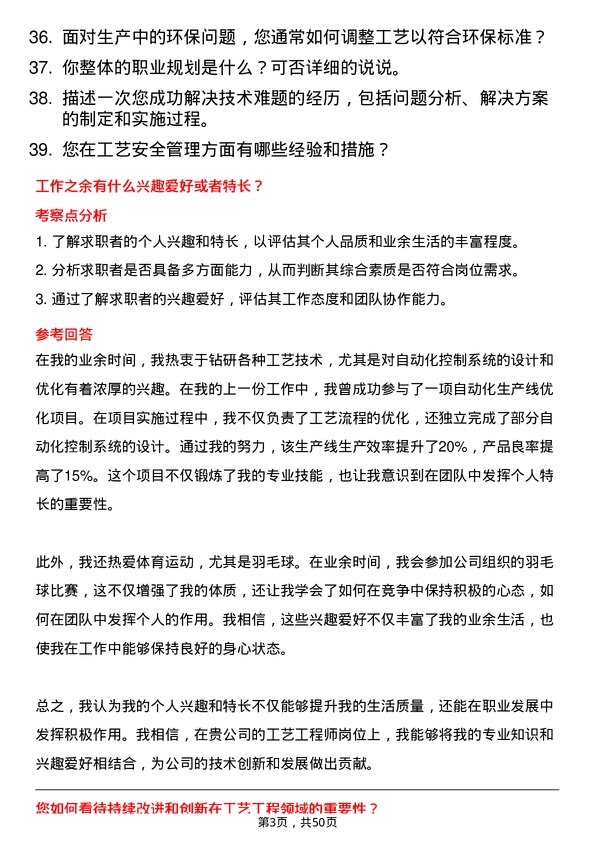 36. 面对生产中的环保问题，您通常如何调整工艺以符合环保标准？

37. 你整体的职业规划是什么？可否详细的说说。

38. 描述一次您成功解决技术难题的经历，包括问题分析、解决方案的制定和实施过程。

39. 您在工艺安全管理方面有哪些经验和措施？

工作之余有什么兴趣爱好或者特长？

考察点分析

1. 了解求职者的个人兴趣和特长，以评估其个人品质和业余生活的丰富程度。

2. 分析求职者是否具备多方面能力，从而判断其综合素质是否符合岗位需求。

3. 通过了解求职者的兴趣爱好，评估其工作态度和团队协作能力。

参考回答

在我的业余时间，我热衷于钻研各种工艺技术，尤其是对自动化控制系统的设计和优化有着浓厚的兴趣。在我的上一份工作中，我曾成功参与了一项自动化生产线优化项目。在项目实施过程中，我不仅负责了工艺流程的优化，还独立完成了部分自动化控制系统的设计。通过我的努力，该生产线生产效率提升了20%，产品良率提高了15%。这个项目不仅锻炼了我的专业技能，也让我意识到在团队中发挥个人特长的重要性。

此外，我还热爱体育运动，尤其是羽毛球。在业余时间，我会参加公司组织的羽毛球比赛，这不仅增强了我的体质，还让我学会了如何在竞争中保持积极的心态，如何在团队中发挥个人的作用。我相信，这些兴趣爱好不仅丰富了我的业余生活，也使我在工作中能够保持良好的身心状态。

总之，我认为我的个人兴趣和特长不仅能够提升我的生活质量，还能在职业发展中发挥积极作用。我相信，在贵公司的工艺工程师岗位上，我能够将我的专业知识和兴趣爱好相结合，为公司的技术创新和发展做出贡献。

您如何看待持续改进和创新在工艺工程领域的重要性？

第3页，共50页